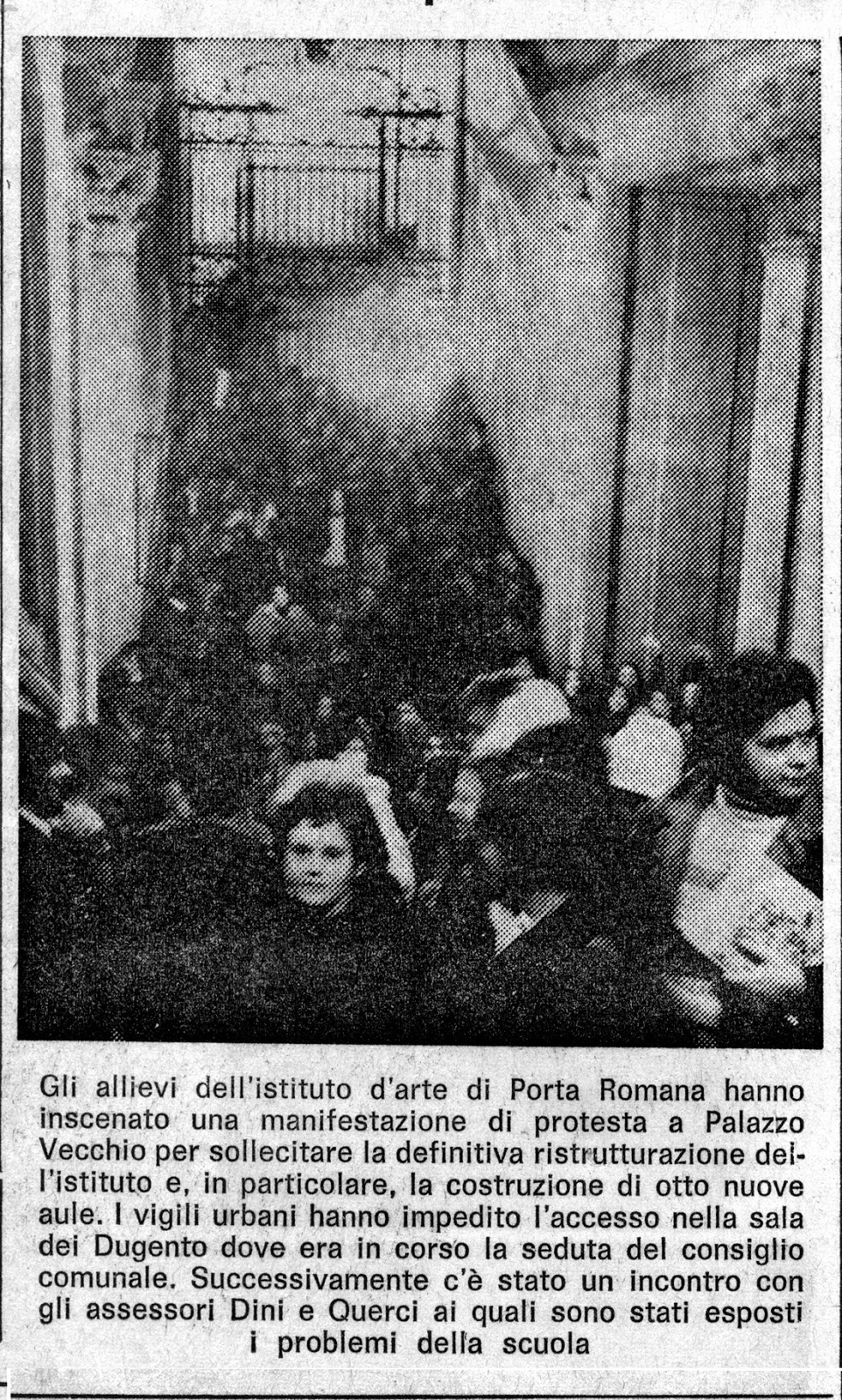 Gli allievi dell'istituto d'arte di Porta Romana hanno inscenato una manifestazione di protesta a Palazzo Vecchio per sollecitare la definitiva ristrutturazione dell'istituto e, in particolare, la costruzione di otto nuove aule. I vigili urbani hanno impedito l'accesso nella sala dei Dugento dove era in corso la seduta del consiglio comunale. Successivamente c'è stato un incontro con gli assessori Dini e Querci ai quali sono stati esposti i problemi della scuola